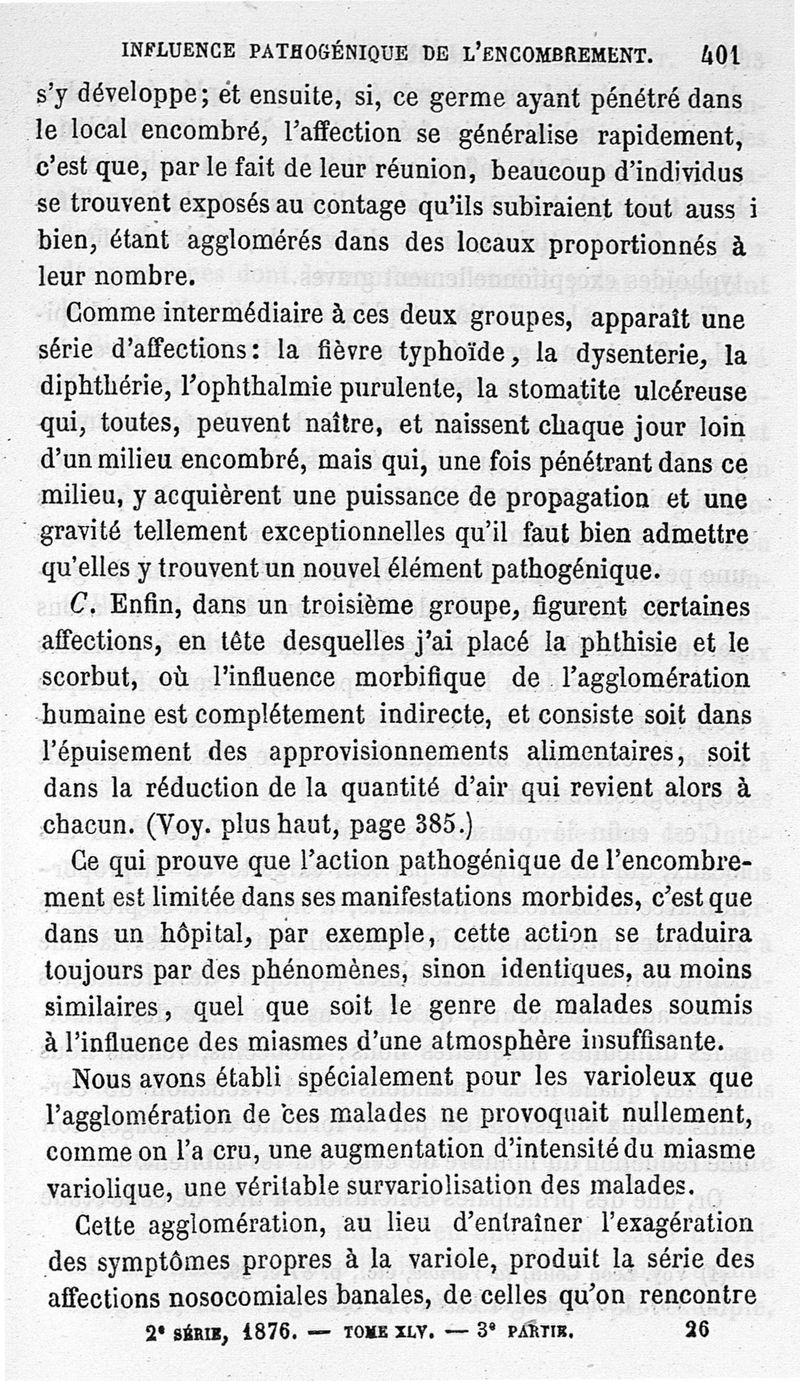 INFLUENCE PATHOGÉNIQUE DE L'ENCOMBREMENT. 401

s'y développe; et ensuite, si, ce germe ayant pénétré dans le local encombré, l'affection se généralise rapidement, c'est que, par le fait de leur réunion, beaucoup d'individus se trouvent exposés au contage qu'ils subiraient tout auss i bien, étant agglomérés dans des locaux proportionnés à leur nombre.

Comme intermédiaire à ces deux groupes, apparaît une série d'affections: la fièvre typhoïde, la dysenterie, la diphthérie, l'ophthalmie purulente, la stomatite ulcéreuse qui, toutes, peuvent naître, et naissent chaque jour loin d'un milieu encombré, mais qui, une fois pénétrant dans ce milieu, y acquièrent une puissance de propagation et une gravité tellement exceptionnelles qu'il faut bien admettre qu'elles y trouvent un nouvel élément pathogénique.

C. Enfin, dans un troisième groupe, figurent certaines affections, en tête desquelles j'ai placé la phthisie et le scorbut, où l'influence morbifique de l'agglomération humaine est complétement indirecte, et consiste soit dans l'épuisement des approvisionnements alimentaires, soit dans la réduction de la quantité d'air qui revient alors à chacun. (Voy. plus haut, page 385.)

Ce qui prouve que l'action pathogénique de l'encombrement est limitée dans ses manifestations morbides, c'est que dans un hôpital, par exemple, cette action se traduira toujours par des phénomènes, sinon identiques, au moins similaires, quel que soit le genre de malades soumis à l'influence des miasmes d'une atmosphère insuffisante.

Nous avons établi spécialement pour les varioleux que l'agglomération de ces malades ne provoquait nullement, comme on l'a cru, une augmentation d'intensité du miasme variolique, une véritable survariolisation des malades.

Cette agglomération, au lieu d'entraîner l'exagération des symptômes propres à la variole, produit la série des affections nosocomiales banales, de celles qu'on rencontre

2e SÉRIE, 1876. — TOME XLV. — 3e PARTIE. 26